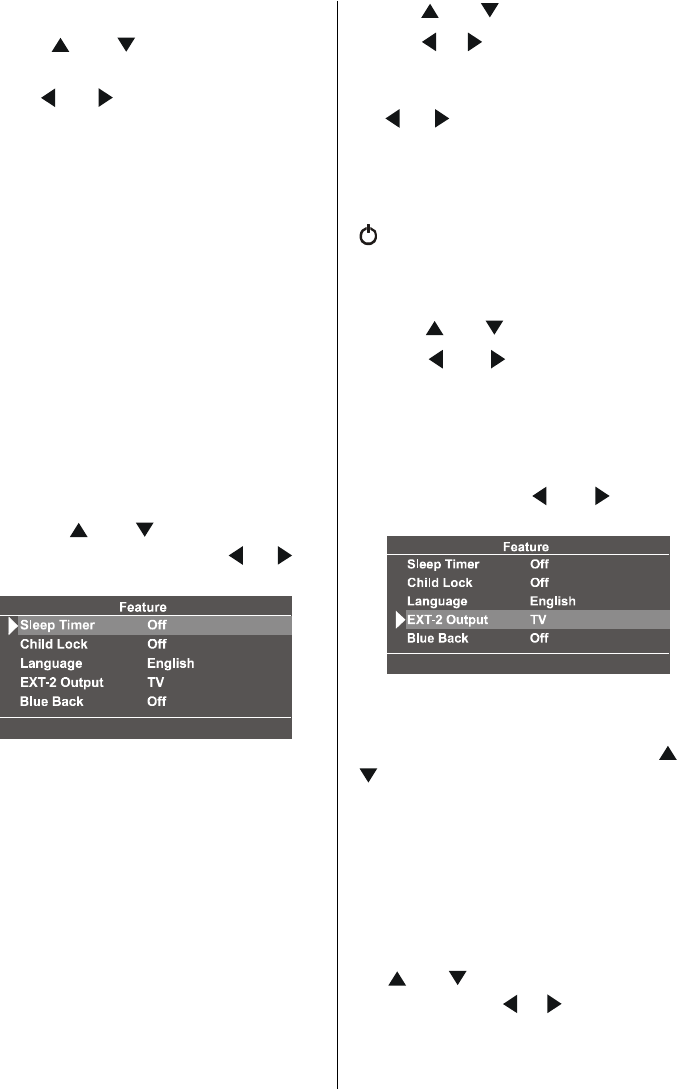 Feature

Sleep Timer Off
Child Lock Off
Language English
EXT-2 Output TV
Blue Back Off

Feature

Sleep Timer Off
Child Lock Off
Language English
EXT-2 Output TV
Blue Back Off